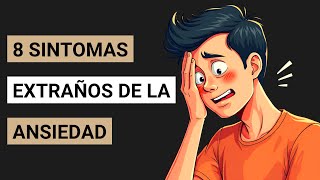 8 SINTOMAS

EXTRAÑOS DE LA

ANSIEDAD